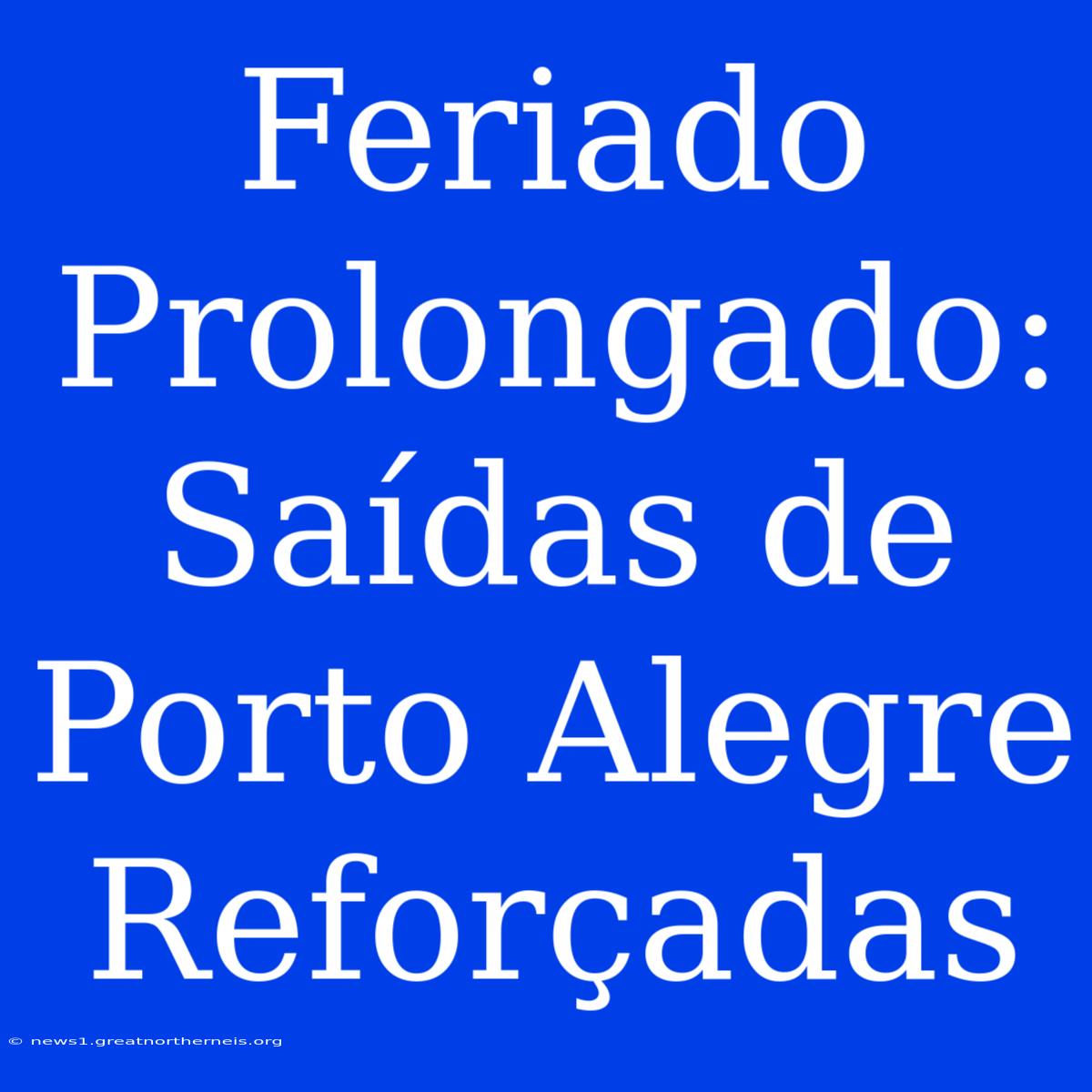 Feriado Prolongado: Saídas de Porto Alegre Reforçadas

© news1.greatnortherneis.org